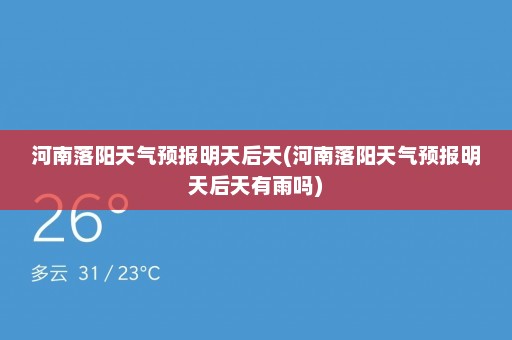 河南落阳天气预报明天后天(河南落阳天气预报明天后天有雨吗)

26°

多云 31 / 23°C